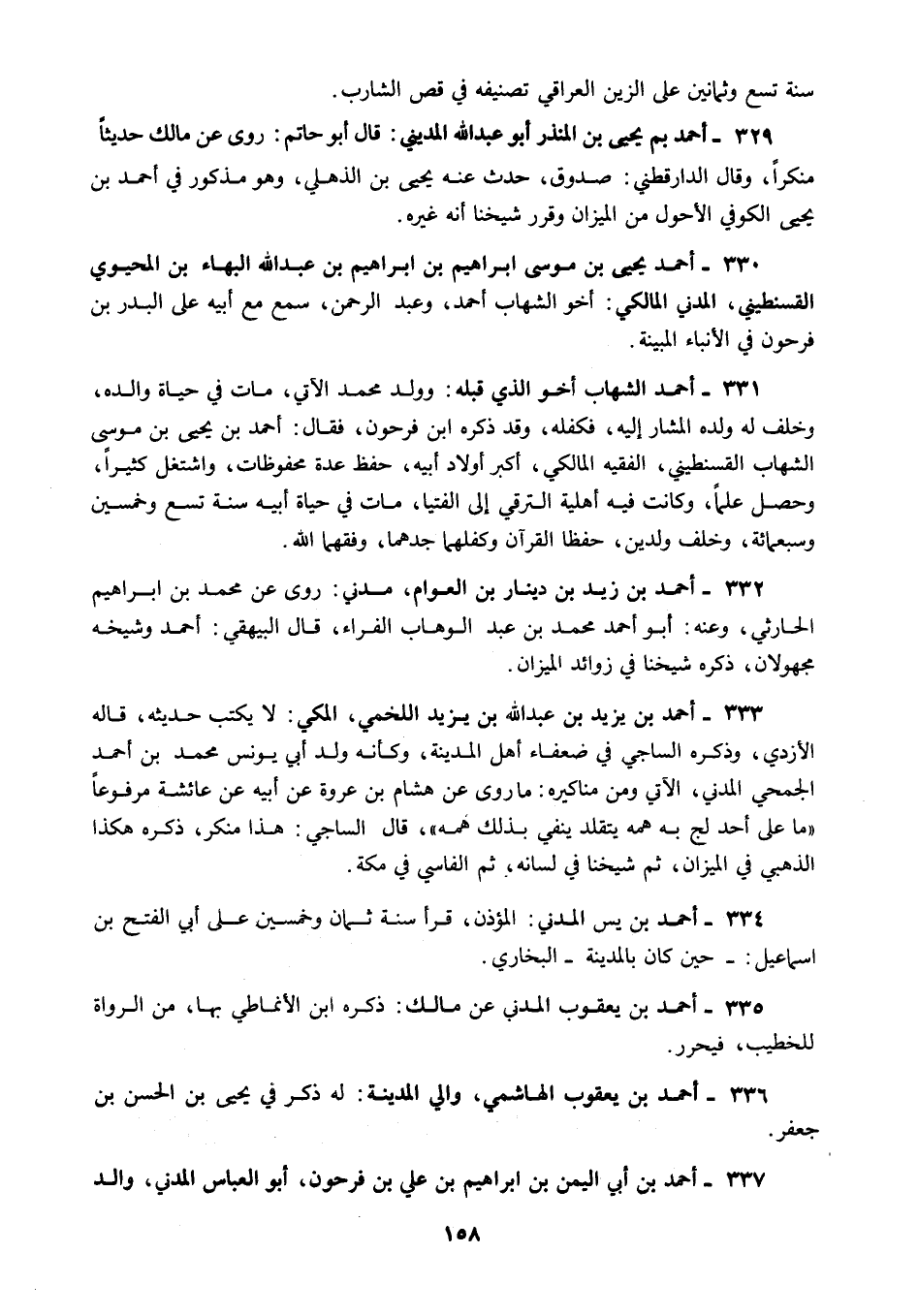 سنة تسع وثمانين على الزين العراقي تصنيفه في قص الشارب.

٣٢٩ ـ أحمد بم يحيى بن المنذر أبو عبدالله المديني: قال أبو حاتم: روى عن مالك حديثاً منكراً، وقال الدارقطني: صدوق، حدث عنه يحيى بن الذهلي، وهو مذكور في أحمد بن يحيى الكوفي الأحول من الميزان وقرر شيخنا أنه غيره.

٣٣٠ ـ أحمد يحيى بن موسى ابراهيم بن ابراهيم بن عبدالله البهاء بن المحيوي القسنطيني، المدني المالكي: أخو الشهاب أحمد، وعبد الرحمن، سمع مع أبيه على البدر بن فرحون في الأنباء المبينة.

٣٣١ ـ أحمد الشهاب أخو الذي قبله: وولد محمد الآتي، مات في حياة والده، وخلف له ولده المشار إليه، فكفله، وقد ذكره ابن فرحون، فقال: أحمد بن يحيى بن موسى الشهاب القسنطيني، الفقيه المالكي، أكبر أولاد أبيه، حفظ عدة محفوظات، واشتغل كثيراً، وحصل علماً، وكانت فيه أهلية الترقي إلى الفتيا، مات في حياة أبيه سنة تسع وخمسين وسبعمائة، وخلف ولدين، حفظا القرآن وكفلهما جدهما، وفقهما الله.

٣٣٢ ـ أحمد بن زيد بن دينار بن العوام، مدني: روى عن محمد بن ابراهيم الحارثي، وعنه: أبو أحمد محمد بن عبد الوهاب الفراء، قال البيهقي: أحمد وشيخه مجهولان، ذكره شيخنا في زوائد الميزان.

٣٣٣ ـ أحمد بن يزيد بن عبدالله بن يزيد اللخمي، المكي: لا يكتب حديثه، قاله الأزدي، وذكره الساجي في ضعفاء أهل المدينة، وكأنه ولد أبي يونس محمد بن أحمد الجمحي المدني، الآتي ومن مناكيره: ماروى عن هشام بن عروة عن أبيه عن عائشة مرفوعاً «ما على أحد لج به همه يتقلد ينفي بذلك همه»، قال الساجي: هذا منكر، ذكره هكذا الذهبي في الميزان، ثم شيخنا في لسانه، ثم الفاسي في مكة.

٣٣٤ ـ أحمد بن يس المدني: المؤذن، قرأ سنة ثمان وخمسين على أبي الفتح بن اسماعيل: ـ حين كان بالمدينة ـ البخاري.

٣٣٥ ـ أحمد بن يعقوب المدني عن مالك: ذكره ابن الأنماطي بها، من الرواة للخطيب، فيحرر.

٣٣٦ ـ أحمد بن يعقوب الهاشمي، والي المدينة: له ذكر في يحيى بن الحسن بن جعفر.

٣٣٧ ـ أحمد بن أبي اليمن بن ابراهيم بن علي بن فرحون، أبو العباس المدني، والد

١٥٨